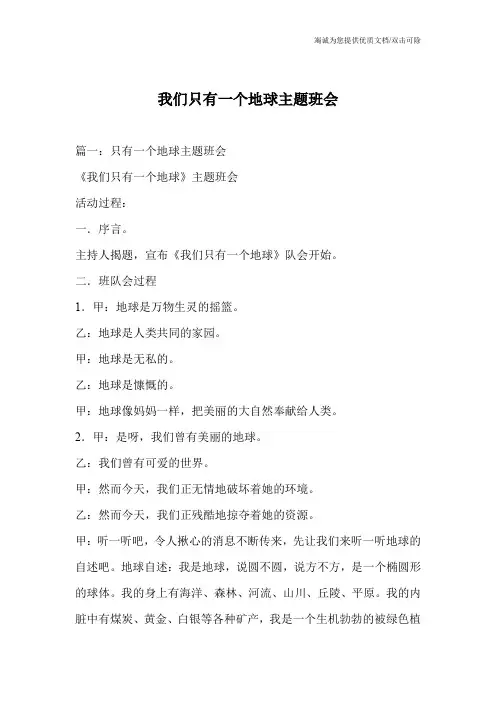 海诚为您提供优质文档/双击可除

我们只有一个地球主题班会

篇一：只有一个地球主题班会

《我们只有一个地球》主题班会

活动过程：

一．序言。

主持人揭题，宣布《我们只有一个地球》队会开始。

二．班队会过程

1．甲：地球是万物生灵的摇篮。

乙：地球是人类共同的家园。

甲：地球是无私的。

乙：地球是慷慨的。

甲：地球像妈妈一样，把美丽的大自然奉献给人类。

2．甲：是呀，我们曾有美丽的地球。

乙：我们曾有可爱的世界。

甲：然而今天，我们正无情地破坏着她的环境。

乙：然而今天，我们正残酷地掠夺着她的资源。

甲：听一听吧，令人揪心的消息不断传来，先让我们来听一听地球的自述吧。地球自述：我是地球，说圆不圆，说方不方，是一个椭圆形的球体。我的身上有海洋、森林、河流、山川、丘陵、平原。我的内脏中有煤炭、黄金、白银等各种矿产，我是一个生机勃勃的被绿色植